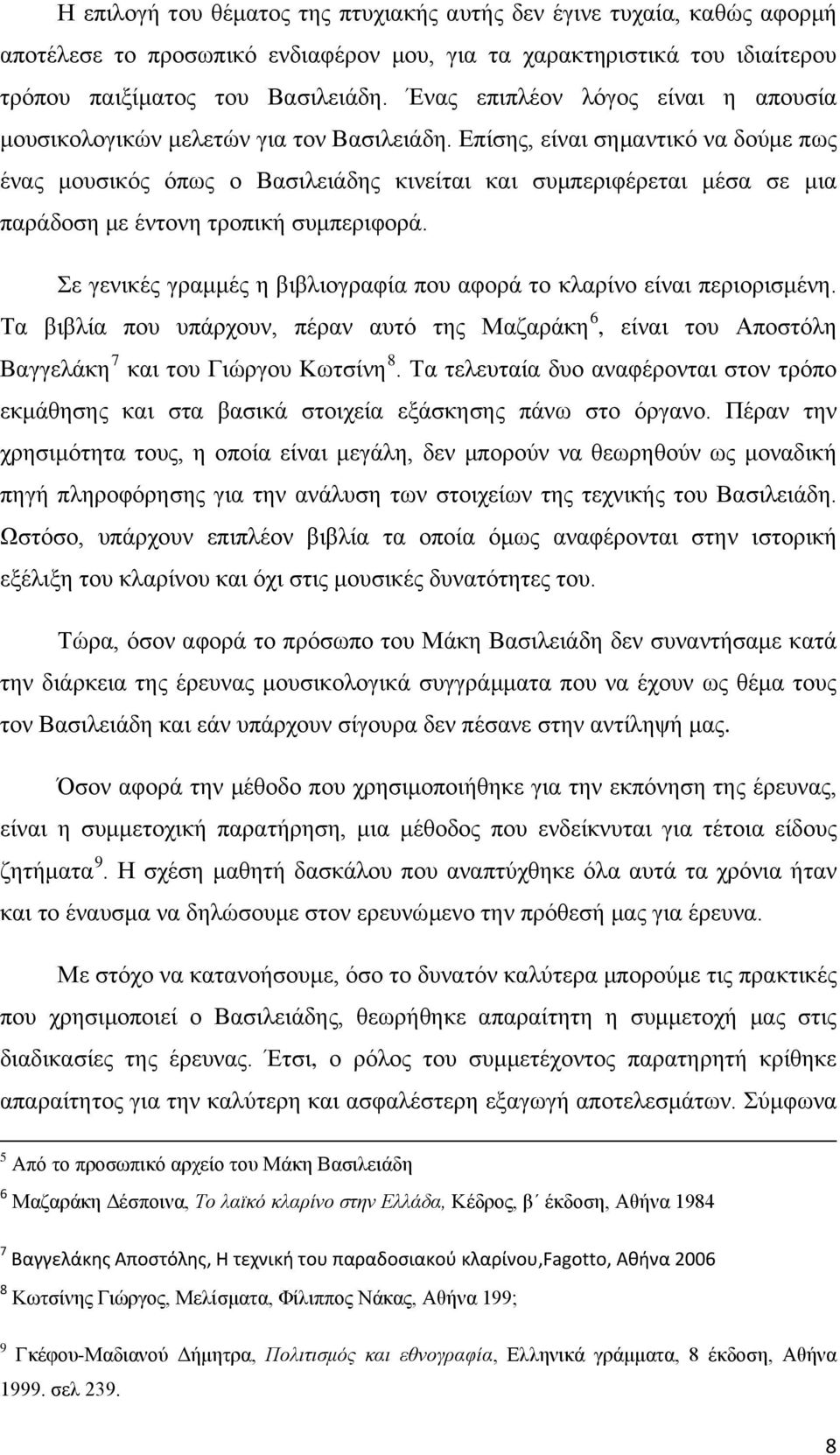 Η επιλογή του θέματος της πτυχιακής αυτής δεν έγινε τυχαία, καθώς αφορμή αποτέλεσε το προσωπικό ενδιαφέρον μου, για τα χαρακτηριστικά του ιδιαίτερου τρόπου παιξίματος του Βασιλειάδη. Ένας επιπλέον λόγος είναι η απουσία μουσικολογικών μελετών για τον Βασιλειάδη. Επίσης, είναι σημαντικό να δούμε πως ένας μουσικός όπως ο Βασιλειάδης κινείται και συμπεριφέρεται μέσα σε μια παράδοση με έντονη τροπική συμπεριφορά.

Σε γενικές γραμμές η βιβλιογραφία που αφορά το κλαρίνο είναι περιορισμένη. Τα βιβλία που υπάρχουν, πέραν αυτό της Μαζαράκη$^6$, είναι του Αποστόλη Βαγγελάκη$^7$ και του Γιώργου Κωτσίνη$^8$. Τα τελευταία δυο αναφέρονται στον τρόπο εκμάθησης και στα βασικά στοιχεία εξάσκησης πάνω στο όργανο. Πέραν την χρησιμότητα τους, η οποία είναι μεγάλη, δεν μπορούν να θεωρηθούν ως μοναδική πηγή πληροφόρησης για την ανάλυση των στοιχείων της τεχνικής του Βασιλειάδη. Ωστόσο, υπάρχουν επιπλέον βιβλία τα οποία όμως αναφέρονται στην ιστορική εξέλιξη του κλαρίνου και όχι στις μουσικές δυνατότητες του.

Τώρα, όσον αφορά το πρόσωπο του Μάκη Βασιλειάδη δεν συναντήσαμε κατά την διάρκεια της έρευνας μουσικολογικά συγγράμματα που να έχουν ως θέμα τους τον Βασιλειάδη και εάν υπάρχουν σίγουρα δεν πέσανε στην αντίληψή μας.

Όσον αφορά την μέθοδο που χρησιμοποιήθηκε για την εκπόνηση της έρευνας, είναι η συμμετοχική παρατήρηση, μια μέθοδος που ενδείκνυται για τέτοια είδους ζητήματα$^9$. Η σχέση μαθητή δασκάλου που αναπτύχθηκε όλα αυτά τα χρόνια ήταν και το έναυσμα να δηλώσουμε στον ερευνώμενο την πρόθεσή μας για έρευνα.

Με στόχο να κατανοήσουμε, όσο το δυνατόν καλύτερα μπορούμε τις πρακτικές που χρησιμοποιεί ο Βασιλειάδης, θεωρήθηκε απαραίτητη η συμμετοχή μας στις διαδικασίες της έρευνας. Έτσι, ο ρόλος του συμμετέχοντος παρατηρητή κρίθηκε απαραίτητος για την καλύτερη και ασφαλέστερη εξαγωγή αποτελεσμάτων. Σύμφωνα

$^5$ Από το προσωπικό αρχείο του Μάκη Βασιλειάδη

$^6$ Μαζαράκη Δέσποινα, Το λαϊκό κλαρίνο στην Ελλάδα, Κέδρος, β΄ έκδοση, Αθήνα 1984

$^7$ Βαγγελάκης Αποστόλης, Η τεχνική του παραδοσιακού κλαρίνου,Fagotto, Αθήνα 2006

$^8$ Κωτσίνης Γιώργος, Μελίσματα, Φίλιππος Νάκας, Αθήνα 199;

$^9$ Γκέφου-Μαδιανού Δήμητρα, Πολιτισμός και εθνογραφία, Ελληνικά γράμματα, 8 έκδοση, Αθήνα 1999. σελ 239.

8